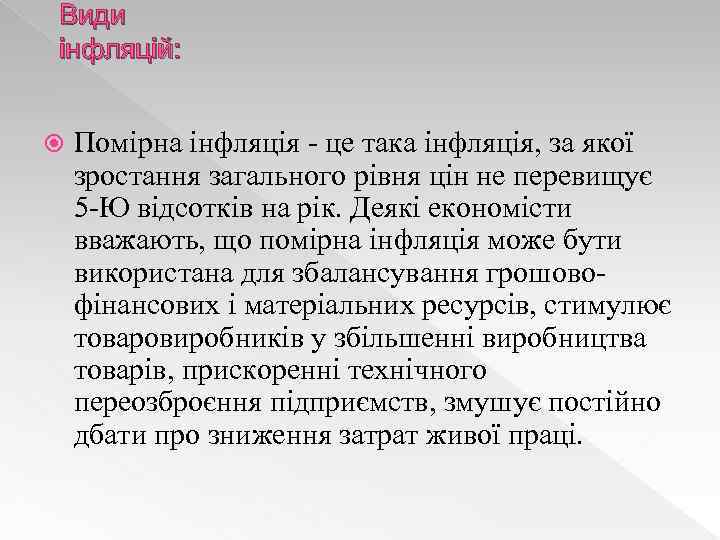 Види інфляцій:

Помірна інфляція - це така інфляція, за якої зростання загального рівня цін не перевищує 5-Ю відсотків на рік. Деякі економісти вважають, що помірна інфляція може бути використана для збалансування грошово-фінансових і матеріальних ресурсів, стимулює товаровиробників у збільшенні виробництва товарів, прискоренні технічного переозброєння підприємств, змушує постійно дбати про зниження затрат живої праці.